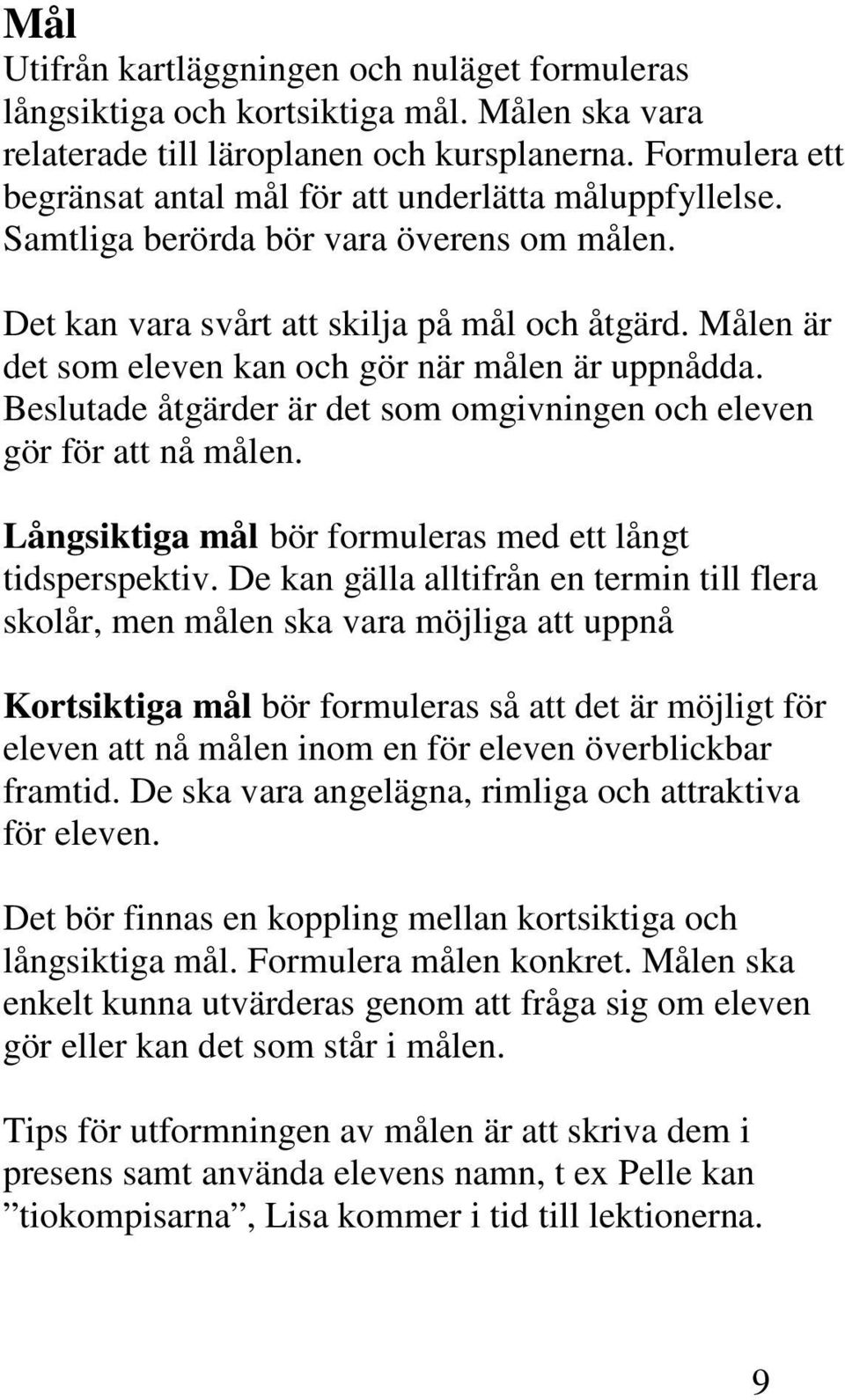 Mål
Utifrån kartläggningen och nuläget formuleras långsiktiga och kortsiktiga mål. Målen ska vara relaterade till läroplanen och kursplanerna. Formulera ett begränsat antal mål för att underlätta måluppfyllelse. Samtliga berörda bör vara överens om målen.

Det kan vara svårt att skilja på mål och åtgärd. Målen är det som eleven kan och gör när målen är uppnådda. Beslutade åtgärder är det som omgivningen och eleven gör för att nå målen.

Långsiktiga mål bör formuleras med ett långt tidsperspektiv. De kan gälla alltifrån en termin till flera skolår, men målen ska vara möjliga att uppnå

Kortsiktiga mål bör formuleras så att det är möjligt för eleven att nå målen inom en för eleven överblickbar framtid. De ska vara angelägna, rimliga och attraktiva för eleven.

Det bör finnas en koppling mellan kortsiktiga och långsiktiga mål. Formulera målen konkret. Målen ska enkelt kunna utvärderas genom att fråga sig om eleven gör eller kan det som står i målen.

Tips för utformningen av målen är att skriva dem i presens samt använda elevens namn, t ex Pelle kan ”tiokompisarna”, Lisa kommer i tid till lektionerna.

9